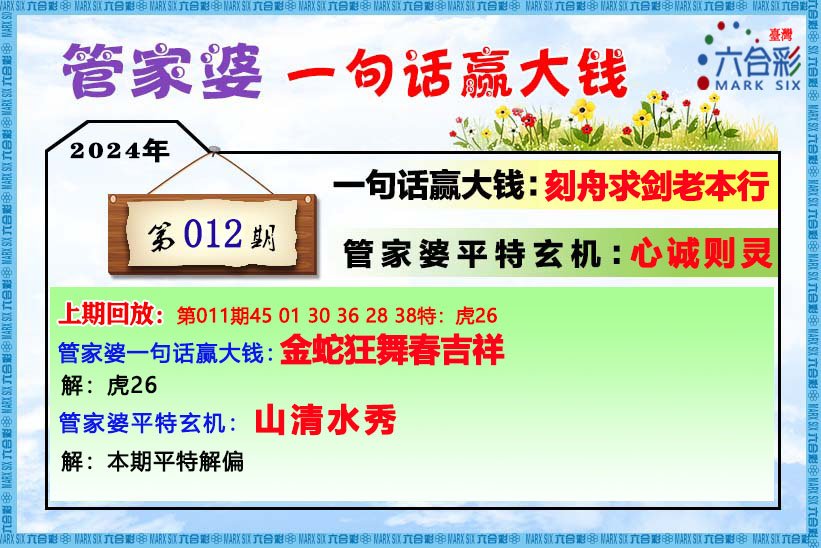 管家婆 一句话赢大钱

臺灣
六合彩
MARK SIX

2024年

第012期

一句话赢大钱：刻舟求剑老本行

管家婆平特玄机：心诚则灵

上期回放：第011期45 01 30 36 28 38特：虎26

管家婆一句话赢大钱：金蛇狂舞春吉祥

解：虎26

管家婆平特玄机：山清水秀

解：本期平特解偏